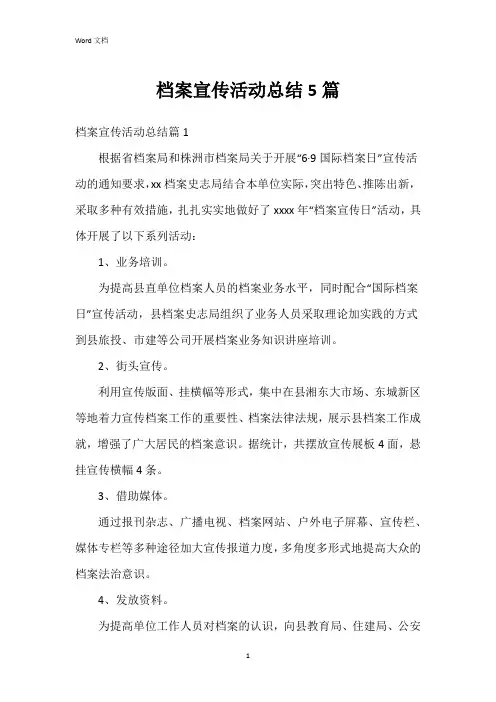 Word 文档

档案宣传活动总结5篇

档案宣传活动总结篇1

根据省档案局和株洲市档案局关于开展“6·9国际档案日”宣传活动的通知要求，xx档案史志局结合本单位实际，突出特色、推陈出新，采取多种有效措施，扎扎实实地做好了xxxx年“档案宣传日”活动，具体开展了以下系列活动：

1、业务培训。

为提高县直单位档案人员的档案业务水平，同时配合“国际档案日”宣传活动，县档案史志局组织了业务人员采取理论加实践的方式到县旅投、市建等公司开展档案业务知识讲座培训。

2、街头宣传。

利用宣传版面、挂横幅等形式，集中在县湘东大市场、东城新区等地着力宣传档案工作的重要性、档案法律法规，展示县档案工作成就，增强了广大居民的档案意识。据统计，共摆放宣传展板4面，悬挂宣传横幅4条。

3、借助媒体。

通过报刊杂志、广播电视、档案网站、户外电子屏幕、宣传栏、媒体专栏等多种途径加大宣传报道力度，多角度多形式地提高大众的档案法治意识。

4、发放资料。

为提高单位工作人员对档案的认识，向县教育局、住建局、公安

1